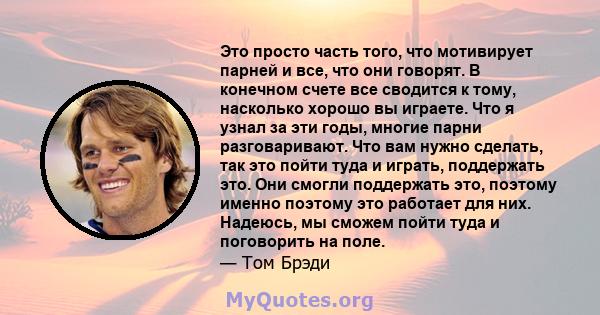 Это просто часть того, что мотивирует парней и все, что они говорят. В конечном счете все сводится к тому, насколько хорошо вы играете. Что я узнал за эти годы, многие парни разговаривают. Что вам нужно сделать, так это пойти туда и играть, поддержать это. Они смогли поддержать это, поэтому именно поэтому это работает для них. Надеюсь, мы сможем пойти туда и поговорить на поле.
— Том Брэди

MyQuotes.org